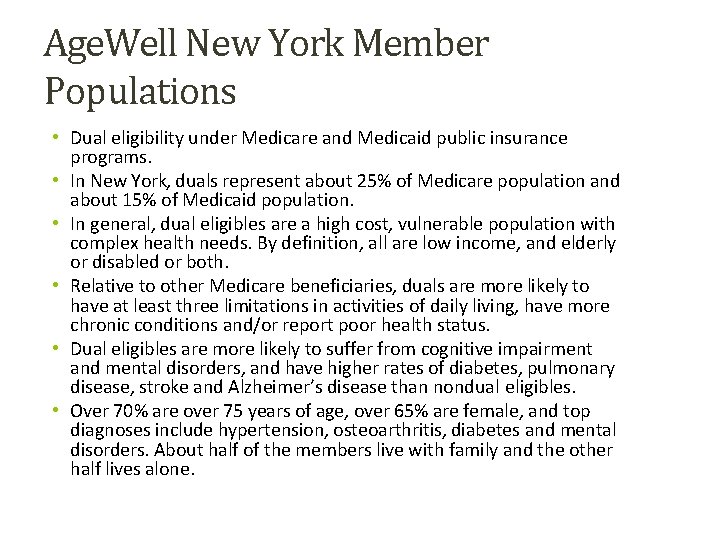 AgeWell New York Member Populations

• Dual eligibility under Medicare and Medicaid public insurance programs.
• In New York, duals represent about 25% of Medicare population and about 15% of Medicaid population.
• In general, dual eligibles are a high cost, vulnerable population with complex health needs. By definition, all are low income, and elderly or disabled or both.
• Relative to other Medicare beneficiaries, duals are more likely to have at least three limitations in activities of daily living, have more chronic conditions and/or report poor health status.
• Dual eligibles are more likely to suffer from cognitive impairment and mental disorders, and have higher rates of diabetes, pulmonary disease, stroke and Alzheimer's disease than nondual eligibles.
• Over 70% are over 75 years of age, over 65% are female, and top diagnoses include hypertension, osteoarthritis, diabetes and mental disorders. About half of the members live with family and the other half lives alone.